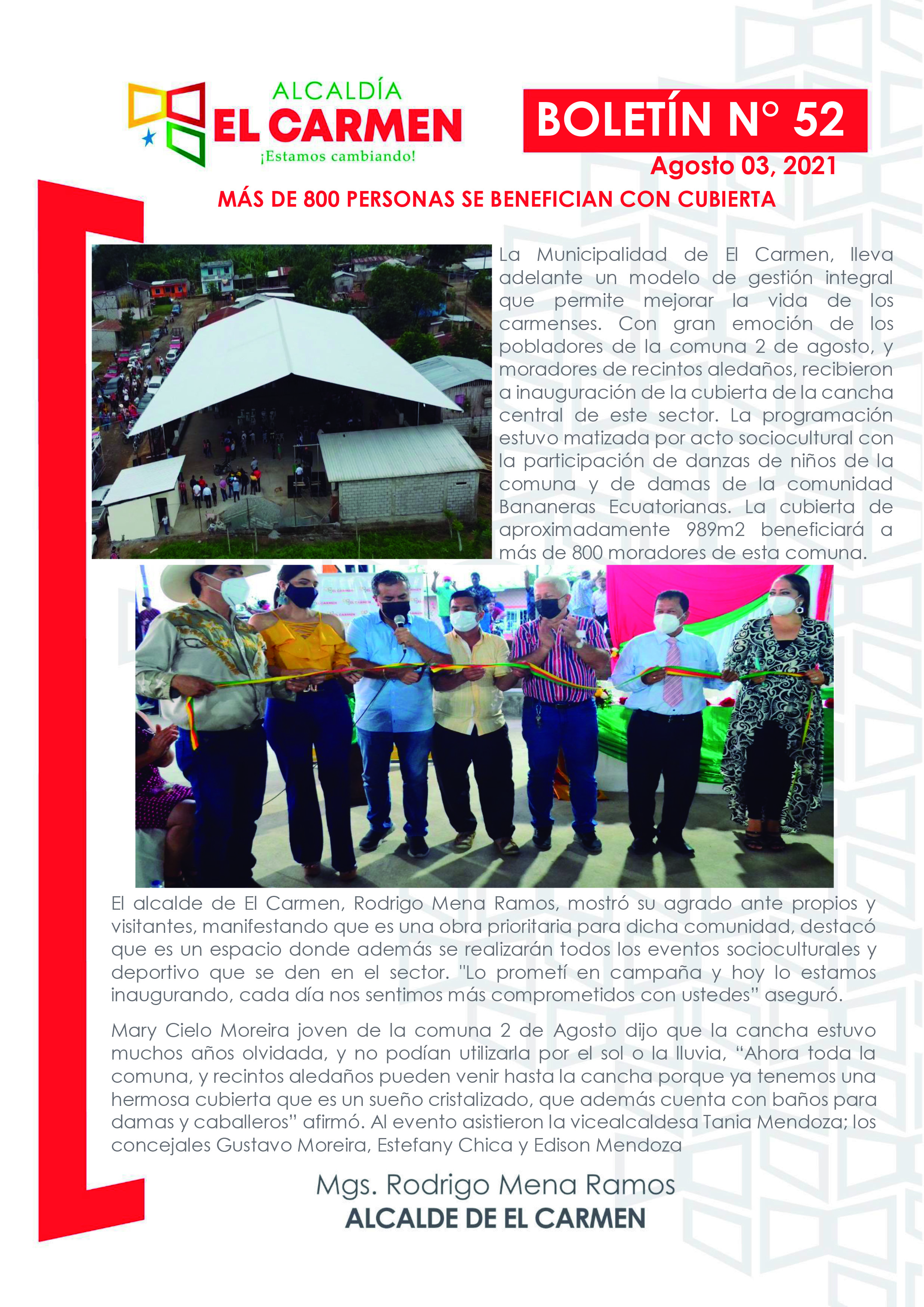 ALCALDÍA
EL CARMEN
¡Estamos cambiando!

BOLETÍN N° 52
Agosto 03, 2021

MÁS DE 800 PERSONAS SE BENEFICIAN CON CUBIERTA

La Municipalidad de El Carmen, lleva adelante un modelo de gestión integral que permite mejorar la vida de los carmenses. Con gran emoción de los pobladores de la comuna 2 de agosto, y moradores de recintos aledaños, recibieron a inauguración de la cubierta de la cancha central de este sector. La programación estuvo matizada por acto sociocultural con la participación de danzas de niños de la comuna y de damas de la comunidad Bananeras Ecuatorianas. La cubierta de aproximadamente 989m2 beneficiará a más de 800 moradores de esta comuna.

El alcalde de El Carmen, Rodrigo Mena Ramos, mostró su agrado ante propios y visitantes, manifestando que es una obra prioritaria para dicha comunidad, destacó que es un espacio donde además se realizarán todos los eventos socioculturales y deportivo que se den en el sector. "Lo prometí en campaña y hoy lo estamos inaugurando, cada día nos sentimos más comprometidos con ustedes" aseguró.

Mary Cielo Moreira joven de la comuna 2 de Agosto dijo que la cancha estuvo muchos años olvidada, y no podían utilizarla por el sol o la lluvia, "Ahora toda la comuna, y recintos aledaños pueden venir hasta la cancha porque ya tenemos una hermosa cubierta que es un sueño cristalizado, que además cuenta con baños para damas y caballeros" afirmó. Al evento asistieron la vicealcaldesa Tania Mendoza; los concejales Gustavo Moreira, Estefany Chica y Edison Mendoza

Mgs. Rodrigo Mena Ramos
ALCALDE DE EL CARMEN